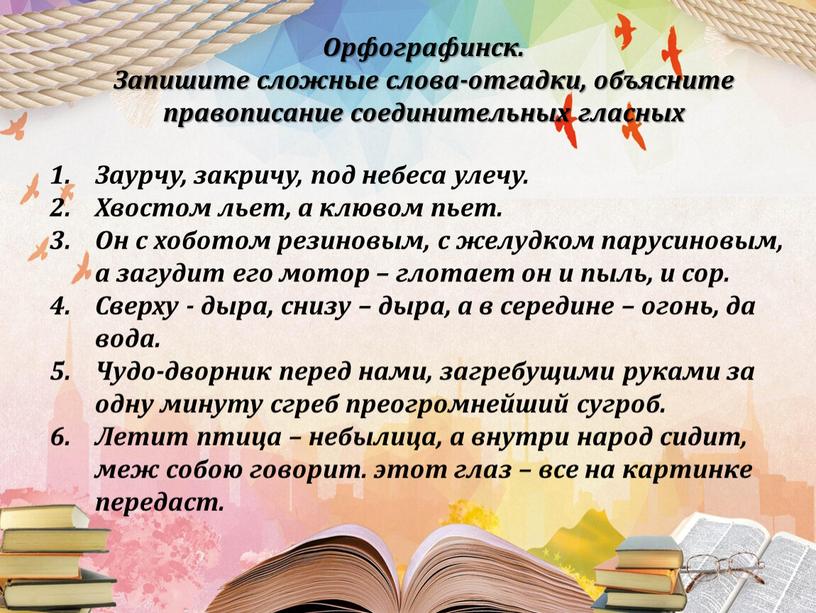 Орфографинск.
Запишите сложные слова-отгадки, объясните правописание соединительных гласных

1. Заурчу, закричу, под небеса улечу.
2. Хвостом льет, а клювом пьет.
3. Он с хоботом резиновым, с желудком парусиновым, а загудит его мотор – глотает он и пыль, и сор.
4. Сверху - дыра, снизу – дыра, а в середине – огонь, да вода.
5. Чудо-дворник перед нами, загребущими руками за одну минуту сгреб преогромнейший сугроб.
6. Летит птица – небылица, а внутри народ сидит, меж собою говорит. этот глаз – все на картинке передаст.